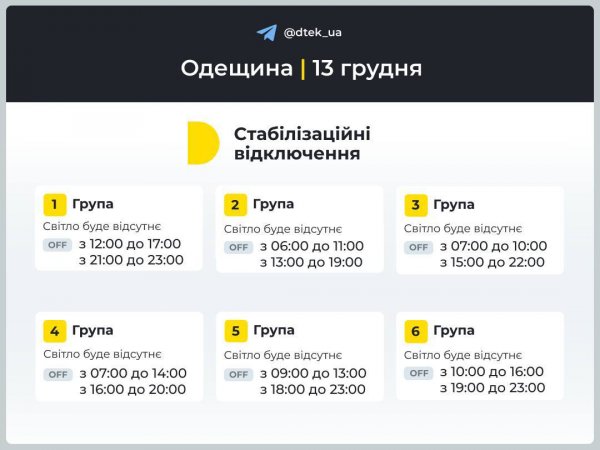 @dtek_ua

Одещина | 13 грудня

Стабілізаційні відключення

1 Група
Світло буде відсутнє
OFF з 12:00 до 17:00
з 21:00 до 23:00

2 Група
Світло буде відсутнє
OFF з 06:00 до 11:00
з 13:00 до 19:00

3 Група
Світло буде відсутнє
OFF з 07:00 до 10:00
з 15:00 до 22:00

4 Група
Світло буде відсутнє
OFF з 07:00 до 14:00
з 16:00 до 20:00

5 Група
Світло буде відсутнє
OFF з 09:00 до 13:00
з 18:00 до 23:00

6 Група
Світло буде відсутнє
OFF з 10:00 до 16:00
з 19:00 до 23:00